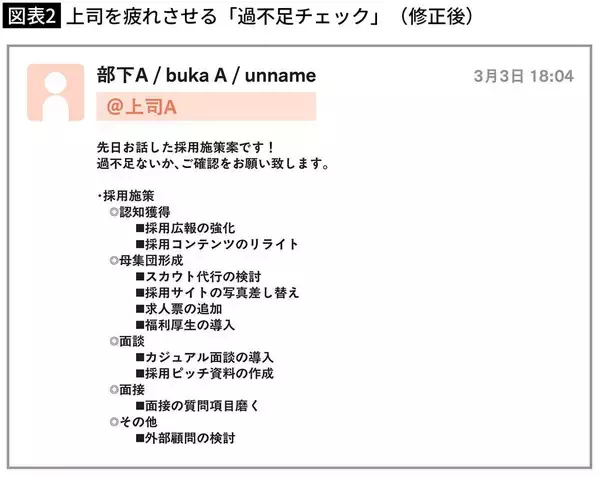 図表2 上司を疲れさせる「過不足チェック」（修正後）

部下A / buka A / unname

3月3日 18:04

@上司A

先日お話した採用施策案です！
過不足ないか、ご確認をお願い致します。

・採用施策
◎認知獲得
■採用広報の強化
■採用コンテンツのリライト
◎母集団形成
■スカウト代行の検討
■採用サイトの写真差し替え
■求人票の追加
■福利厚生の導入
◎面談
■カジュアル面談の導入
■採用ピッチ資料の作成
◎面接
■面接の質問項目磨く
◎その他
■外部顧問の検討